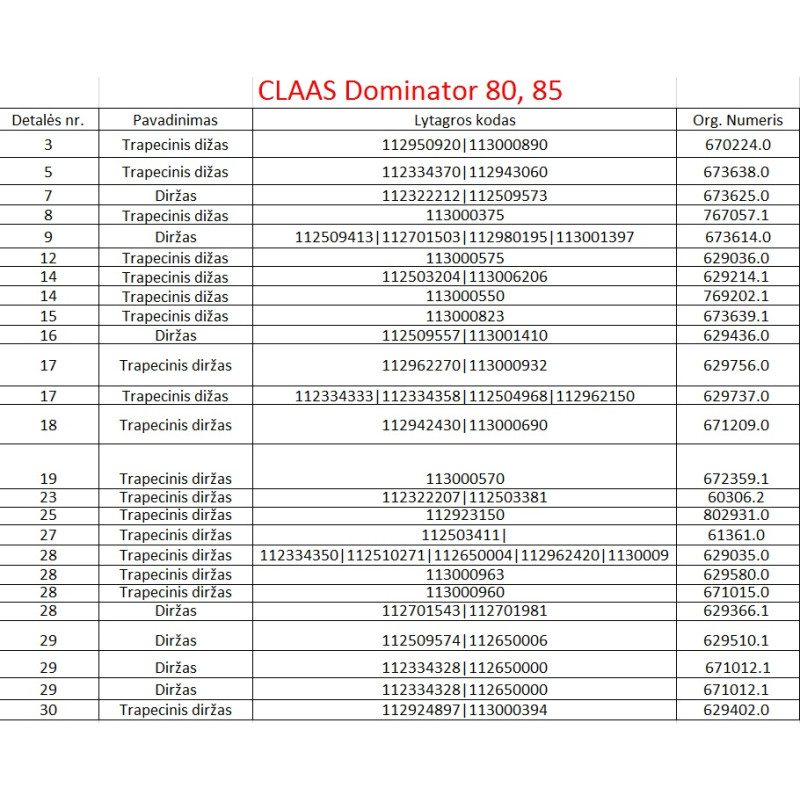 CLAAS Dominator 80, 85

| Detalės nr. | Pavadinimas | Lytagros kodas | Org. Numeris |
|---|---|---|---|
| 3 | Trapecinis dižas | 112950920\|113000890 | 670224.0 |
| 5 | Trapecinis dižas | 112334370\|112943060 | 673638.0 |
| 7 | Diržas | 112322212\|112509573 | 673625.0 |
| 8 | Trapecinis dižas | 113000375 | 767057.1 |
| 9 | Diržas | 112509413\|112701503\|112980195\|113001397 | 673614.0 |
| 12 | Trapecinis dižas | 113000575 | 629036.0 |
| 14 | Trapecinis dižas | 112503204\|113006206 | 629214.1 |
| 14 | Trapecinis dižas | 113000550 | 769202.1 |
| 15 | Trapecinis dižas | 113000823 | 673639.1 |
| 16 | Diržas | 112509557\|113001410 | 629436.0 |
| 17 | Trapecinis diržas | 112962270\|113000932 | 629756.0 |
| 17 | Trapecinis dižas | 112334333\|112334358\|112504968\|112962150 | 629737.0 |
| 18 | Trapecinis diržas | 112942430\|113000690 | 671209.0 |
| 19 | Trapecinis diržas | 113000570 | 672359.1 |
| 23 | Trapecinis diržas | 112322207\|112503381 | 60306.2 |
| 25 | Trapecinis diržas | 112923150 | 802931.0 |
| 27 | Trapecinis diržas | 112503411\| | 61361.0 |
| 28 | Trapecinis diržas | 112334350\|112510271\|112650004\|112962420\|1130009 | 629035.0 |
| 28 | Trapecinis diržas | 113000963 | 629580.0 |
| 28 | Trapecinis diržas | 113000960 | 671015.0 |
| 28 | Diržas | 112701543\|112701981 | 629366.1 |
| 29 | Diržas | 112509574\|112650006 | 629510.1 |
| 29 | Diržas | 112334328\|112650000 | 671012.1 |
| 29 | Diržas | 112334328\|112650000 | 671012.1 |
| 30 | Trapecinis diržas | 112924897\|113000394 | 629402.0 |